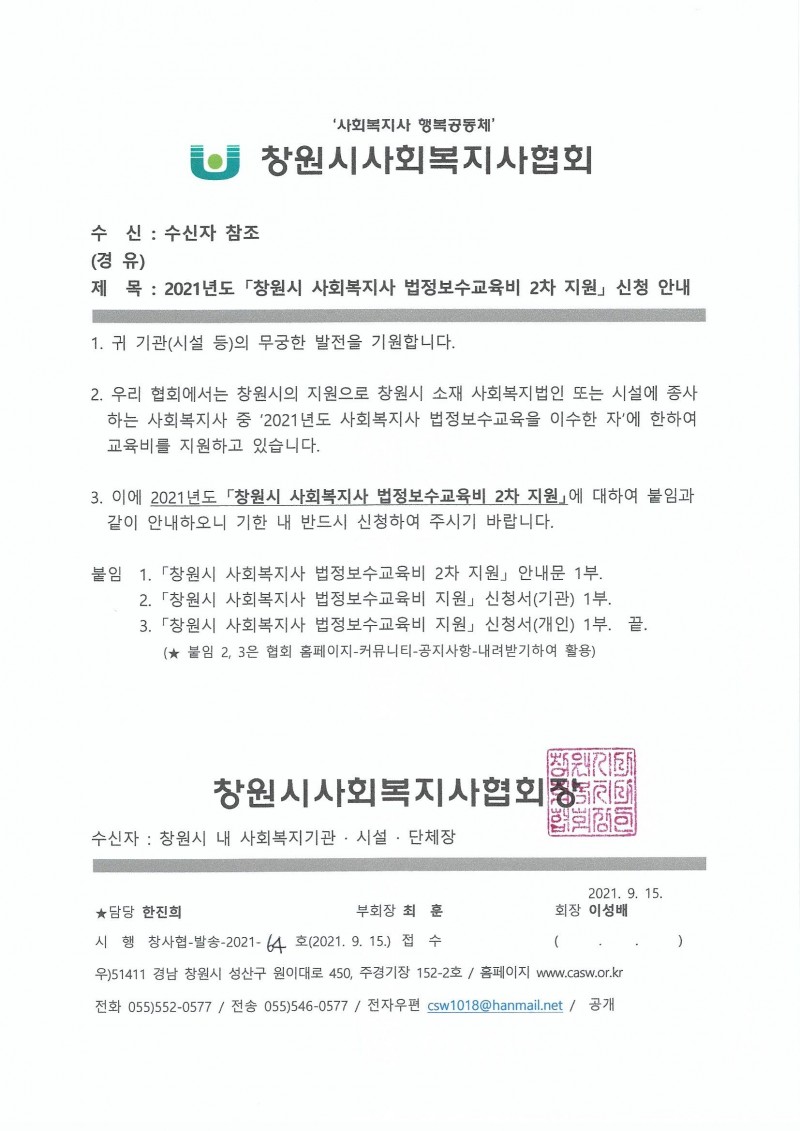 '사회복지사 행복공동체'

창원시사회복지사협회

수 신 : 수신자 참조
(경 유)
제 목 : 2021년도 「창원시 사회복지사 법정보수교육비 2차 지원」 신청 안내

1. 귀 기관(시설 등)의 무궁한 발전을 기원합니다.

2. 우리 협회에서는 창원시의 지원으로 창원시 소재 사회복지법인 또는 시설에 종사하는 사회복지사 중 '2021년도 사회복지사 법정보수교육을 이수한 자'에 한하여 교육비를 지원하고 있습니다.

3. 이에 2021년도 「창원시 사회복지사 법정보수교육비 2차 지원」에 대하여 붙임과 같이 안내하오니 기한 내 반드시 신청하여 주시기 바랍니다.

붙임 1. 「창원시 사회복지사 법정보수교육비 2차 지원」 안내문 1부.
2. 「창원시 사회복지사 법정보수교육비 지원」 신청서(기관) 1부.
3. 「창원시 사회복지사 법정보수교육비 지원」 신청서(개인) 1부. 끝.
(★ 붙임 2, 3은 협회 홈페이지-커뮤니티-공지사항-내려받기하여 활용)

창원시사회복지사협회장

창원시사회복지사협회장인

수신자 : 창원시 내 사회복지기관 · 시설 · 단체장

2021. 9. 15.
★담당 한진희 부회장 최 훈 회장 이성배
시 행 창사협-발송-2021- 64 호(2021. 9. 15.) 접 수 ( . . )
우)51411 경남 창원시 성산구 원이대로 450, 주경기장 152-2호 / 홈페이지 www.casw.or.kr
전화 055)552-0577 / 전송 055)546-0577 / 전자우편 csw1018@hanmail.net / 공개